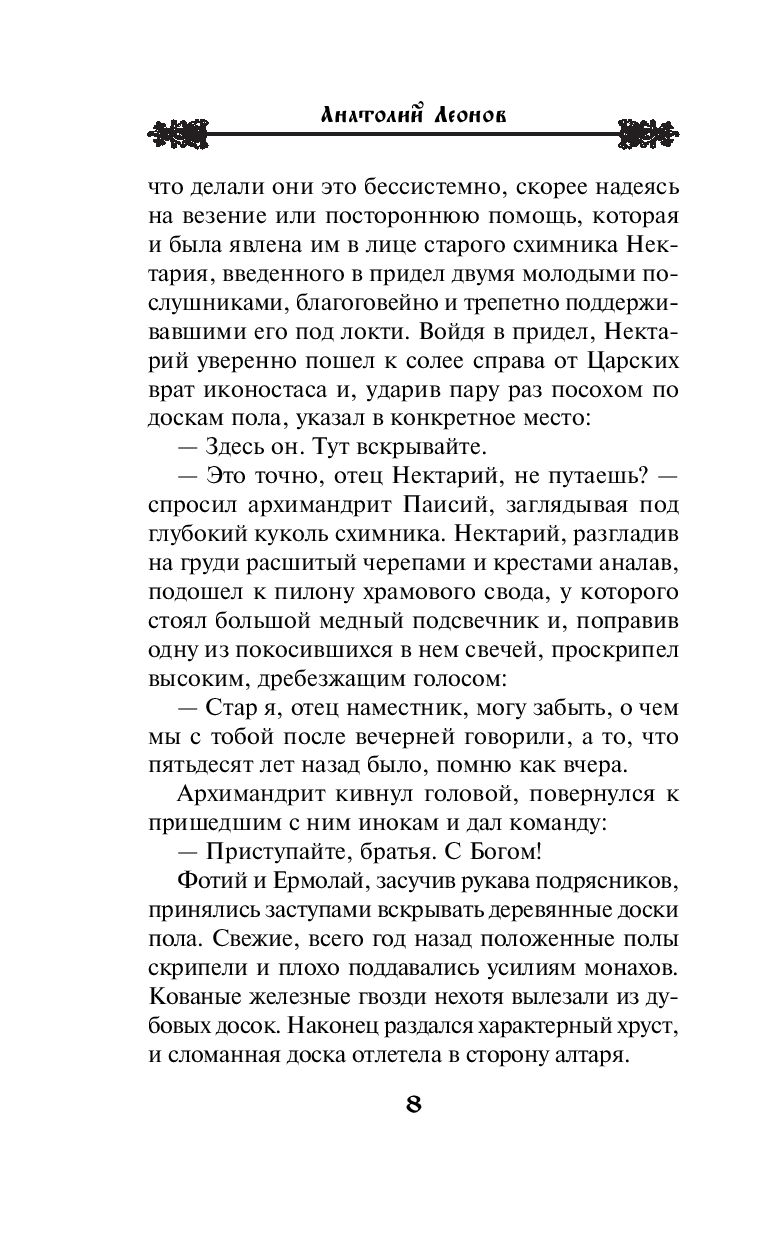 Анатолий Леонов

что делали они это бессистемно, скорее надеясь на везение или постороннюю помощь, которая и была явлена им в лице старого схимника Нектария, введенного в придел двумя молодыми послушниками, благоговейно и трепетно поддерживавшими его под локти. Войдя в придел, Нектарий уверенно пошел к солее справа от Царских врат иконостаса и, ударив пару раз посохом по доскам пола, указал в конкретное место:

— Здесь он. Тут вскрывайте.

— Это точно, отец Нектарий, не путаешь? — спросил архимандрит Паисий, заглядывая под глубокий куколь схимника. Нектарий, разгладив на груди расшитый черепами и крестами аналав, подошел к пилону храмового свода, у которого стоял большой медный подсвечник и, поправив одну из покосившихся в нем свечей, проскрипел высоким, дребезжащим голосом:

— Стар я, отец наместник, могу забыть, о чем мы с тобой после вечерней говорили, а то, что пятьдесят лет назад было, помню как вчера.

Архимандрит кивнул головой, повернулся к пришедшим с ним инокам и дал команду:

— Приступайте, братья. С Богом!

Фотий и Ермолай, засучив рукава подрясников, принялись заступами вскрывать деревянные доски пола. Свежие, всего год назад положенные полы скрипели и плохо поддавались усилиям монахов. Кованые железные гвозди нехотя вылезали из дубовых досок. Наконец раздался характерный хруст, и сломанная доска отлетела в сторону алтаря.

8